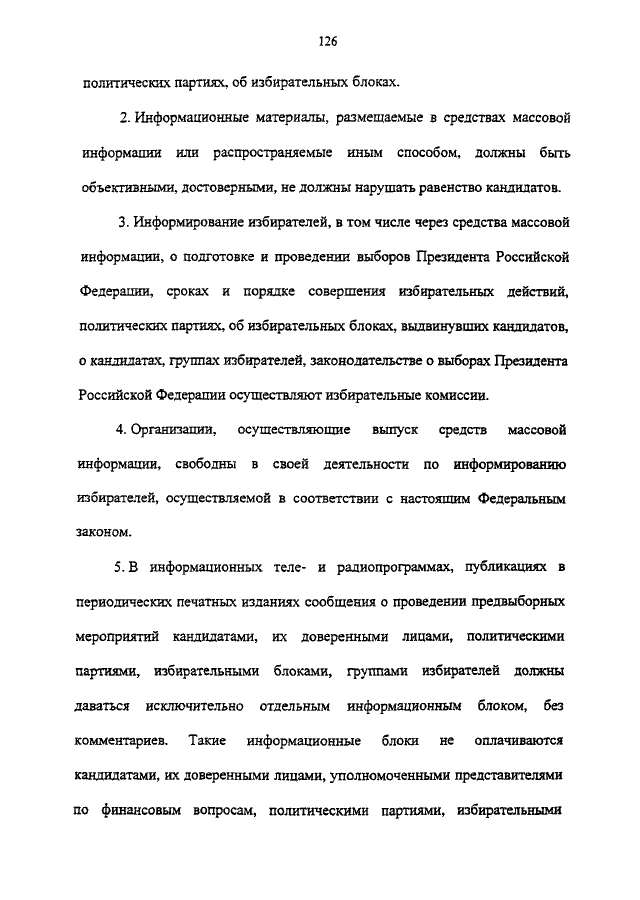 126

политических партиях, об избирательных блоках.

2. Информационные материалы, размещаемые в средствах массовой информации или распространяемые иным способом, должны быть объективными, достоверными, не должны нарушать равенство кандидатов.

3. Информирование избирателей, в том числе через средства массовой информации, о подготовке и проведении выборов Президента Российской Федерации, сроках и порядке совершения избирательных действий, политических партиях, об избирательных блоках, выдвинувших кандидатов, о кандидатах, группах избирателей, законодательстве о выборах Президента Российской Федерации осуществляют избирательные комиссии.

4. Организации, осуществляющие выпуск средств массовой информации, свободны в своей деятельности по информированию избирателей, осуществляемой в соответствии с настоящим Федеральным законом.

5. В информационных теле- и радиопрограммах, публикациях в периодических печатных изданиях сообщения о проведении предвыборных мероприятий кандидатами, их доверенными лицами, политическими партиями, избирательными блоками, группами избирателей должны даваться исключительно отдельным информационным блоком, без комментариев. Такие информационные блоки не оплачиваются кандидатами, их доверенными лицами, уполномоченными представителями по финансовым вопросам, политическими партиями, избирательными